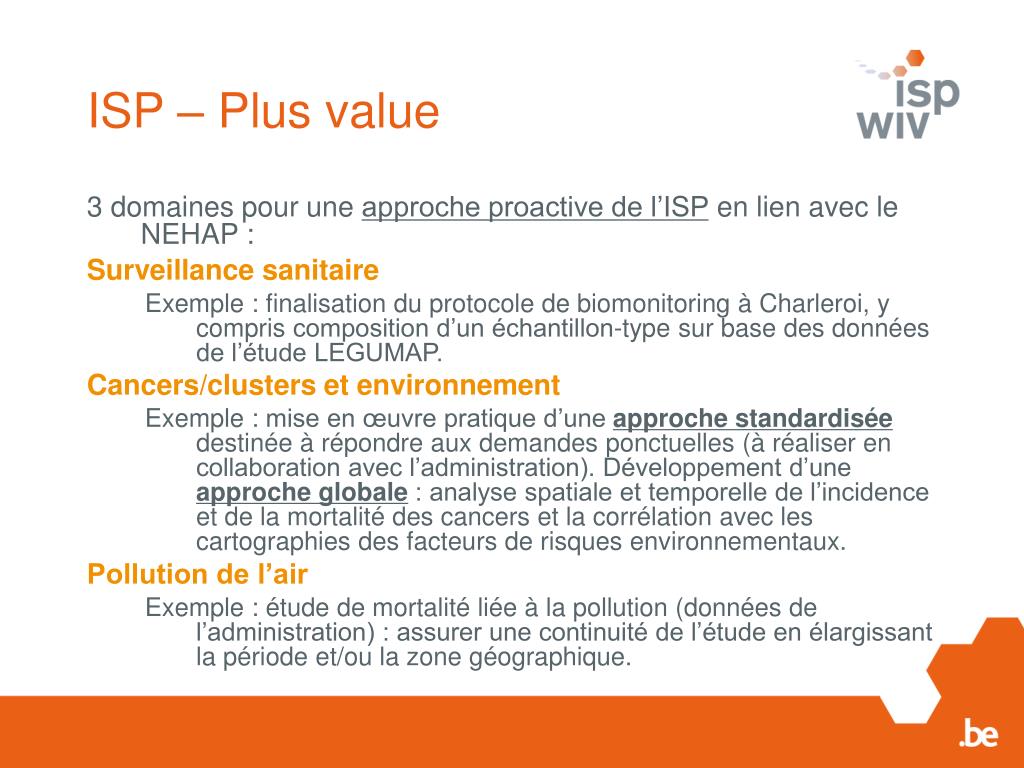 ISP – Plus value

isp
wiv

3 domaines pour une approche proactive de l’ISP en lien avec le NEHAP :

Surveillance sanitaire

Exemple : finalisation du protocole de biomonitoring à Charleroi, y compris composition d’un échantillon-type sur base des données de l’étude LEGUMAP.

Cancers/clusters et environnement

Exemple : mise en œuvre pratique d’une approche standardisée destinée à répondre aux demandes ponctuelles (à réaliser en collaboration avec l’administration). Développement d’une approche globale : analyse spatiale et temporelle de l’incidence et de la mortalité des cancers et la corrélation avec les cartographies des facteurs de risques environnementaux.

Pollution de l’air

Exemple : étude de mortalité liée à la pollution (données de l’administration) : assurer une continuité de l’étude en élargissant la période et/ou la zone géographique.

.be